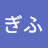 ぎふ